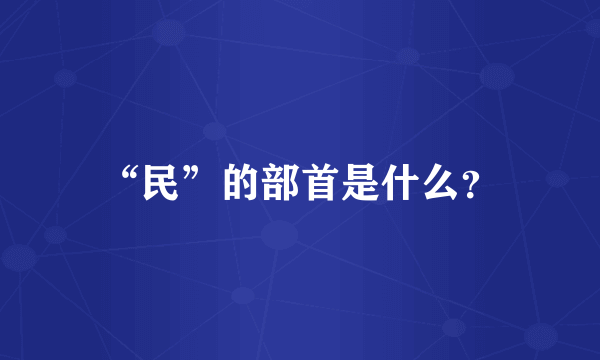 “民”的部首是什么?